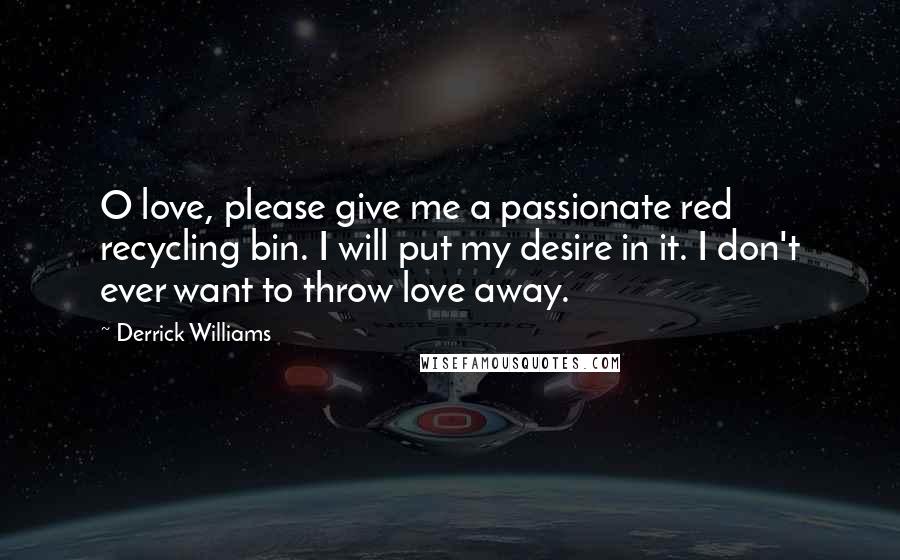 O love, please give me a passionate red recycling bin. I will put my desire in it. I don't ever want to throw love away.

~ Derrick Williams

WISEFAMOUSQUOTES.COM